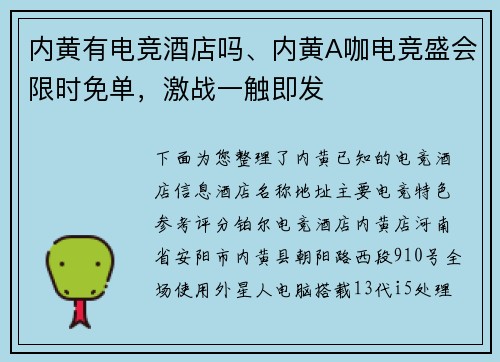 内黄有电竞酒店吗、内黄A咖电竞盛会限时免单，激战一触即发

下面为您整理了内黄已知的电竞酒店信息酒店名称地址主要电竞特色参考评分铂尔电竞酒店内黄店河南省安阳市内黄县朝阳路西段910号全场使用外星人电脑搭载13代i5处理